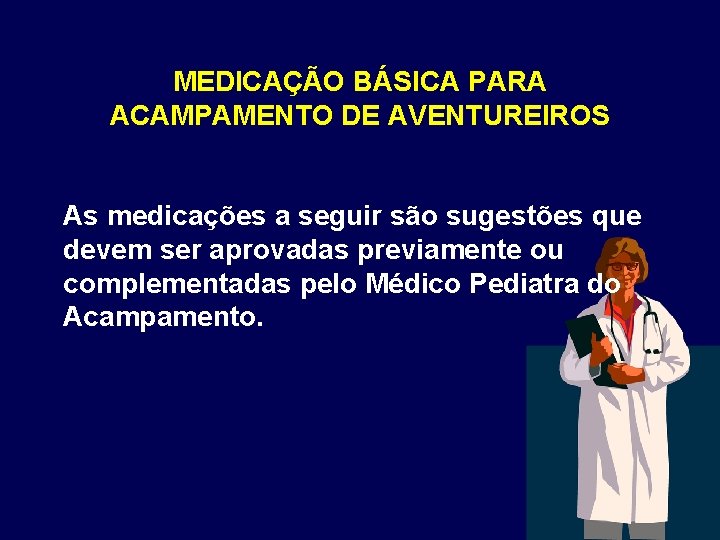 MEDICAÇÃO BÁSICA PARA ACAMPAMENTO DE AVENTUREIROS

As medicações a seguir são sugestões que devem ser aprovadas previamente ou complementadas pelo Médico Pediatra do Acampamento.